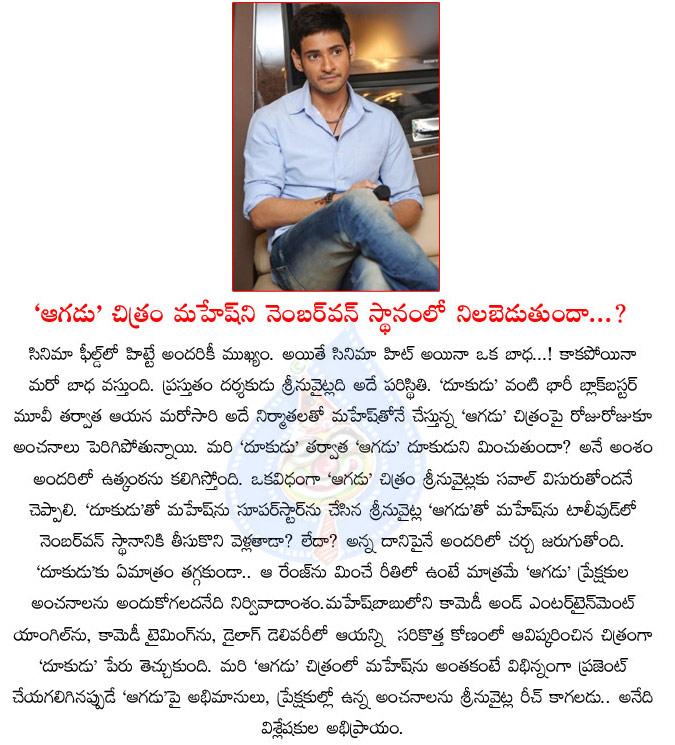 ‘ఆగడు’ చిత్రం మహేష్‌ని నెంబర్‌వన్ స్థానంలో నిలబెడుతుందా...?

సినిమా ఫీల్డ్‌లో హిట్టే అందరికీ ముఖ్యం. అయితే సినిమా హిట్ అయినా ఒక బాధ...! కాకపోయినా మరో బాధ వస్తుంది. ప్రస్తుతం దర్శకుడు శ్రీనువైట్లది అదే పరిస్థితి. ‘దూకుడు’ వంటి భారీ బ్లాక్‌బస్టర్ మూవీ తర్వాత ఆయన మరోసారి అదే నిర్మాతలతో మహేష్‌తోనే చేస్తున్న ‘ఆగడు’ చిత్రంపై రోజురోజుకూ అంచనాలు పెరిగిపోతున్నాయి. మరి ‘దూకుడు’ తర్వాత ‘ఆగడు’ దూకుడుని మించుతుందా? అనే అంశం అందరిలో ఉత్కంఠను కలిగిస్తోంది. ఒకవిధంగా ‘ఆగడు’ చిత్రం శ్రీనువైట్లకు సవాల్ విసురుతోందనే చెప్పాలి. ‘దూకుడు’తో మహేష్‌ను సూపర్‌స్టార్‌ను చేసిన శ్రీనువైట్ల ‘ఆగడు’తో మహేష్‌ను టాలీవుడ్‌లో నెంబర్‌వన్ స్థానానికి తీసుకొని వెళ్లతాడా? లేదా? అన్న దానిపైనే అందరిలో చర్చ జరుగుతోంది. ‘దూకుడు’కు ఏమాత్రం తగ్గకుండా.. ఆ రేంజ్‌ను మించే రీతిలో ఉంటే మాత్రమే ‘ఆగడు’ ప్రేక్షకుల అంచనాలను అందుకోగలదనేది నిర్వివాదాంశం.మహేష్‌బాబులోని కామెడీ అండ్ ఎంటర్‌టైన్‌మెంట్ యాంగిల్‌ను, కామెడీ టైమింగ్‌ను, డైలాగ్ డెలివరీలో ఆయన్ని సరికొత్త కోణంలో ఆవిష్కరించిన చిత్రంగా ‘దూకుడు’ పేరు తెచ్చుకుంది. మరి ‘ఆగడు’ చిత్రంలో మహేష్‌ను అంతకంటే విభిన్నంగా ప్రజెంట్ చేయగలిగినప్పుడే ‘ఆగడు’పై అభిమానులు, ప్రేక్షకుల్లో ఉన్న అంచనాలను శ్రీనువైట్ల రీచ్ కాగలడు.. అనేది విశ్లేషకుల అభిప్రాయం.